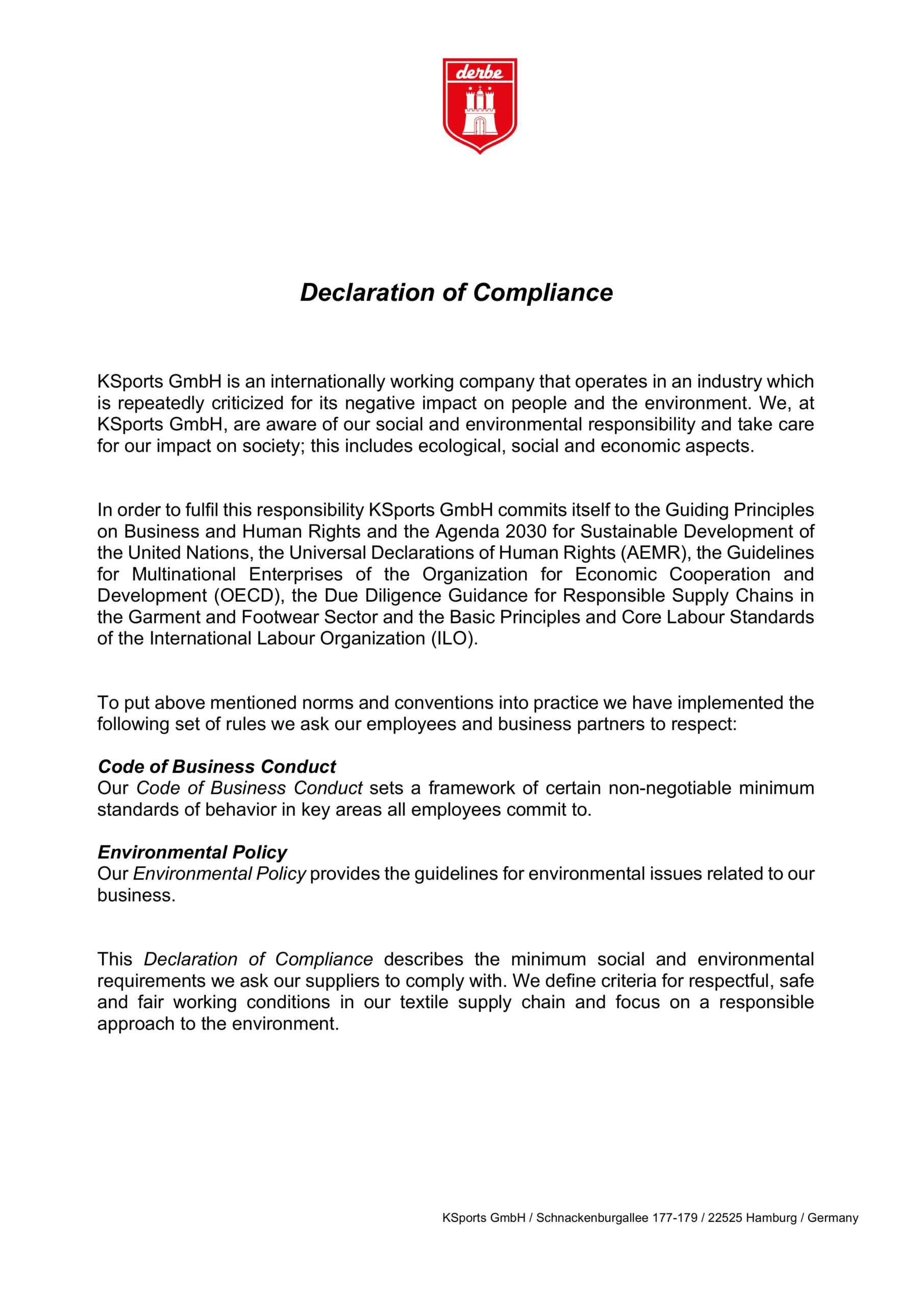 derbe

Declaration of Compliance

KSports GmbH is an internationally working company that operates in an industry which is repeatedly criticized for its negative impact on people and the environment. We, at KSports GmbH, are aware of our social and environmental responsibility and take care for our impact on society; this includes ecological, social and economic aspects.

In order to fulfil this responsibility KSports GmbH commits itself to the Guiding Principles on Business and Human Rights and the Agenda 2030 for Sustainable Development of the United Nations, the Universal Declarations of Human Rights (AEMR), the Guidelines for Multinational Enterprises of the Organization for Economic Cooperation and Development (OECD), the Due Diligence Guidance for Responsible Supply Chains in the Garment and Footwear Sector and the Basic Principles and Core Labour Standards of the International Labour Organization (ILO).

To put above mentioned norms and conventions into practice we have implemented the following set of rules we ask our employees and business partners to respect:

Code of Business Conduct
Our Code of Business Conduct sets a framework of certain non-negotiable minimum standards of behavior in key areas all employees commit to.

Environmental Policy
Our Environmental Policy provides the guidelines for environmental issues related to our business.

This Declaration of Compliance describes the minimum social and environmental requirements we ask our suppliers to comply with. We define criteria for respectful, safe and fair working conditions in our textile supply chain and focus on a responsible approach to the environment.

KSports GmbH / Schnackenburgallee 177-179 / 22525 Hamburg / Germany